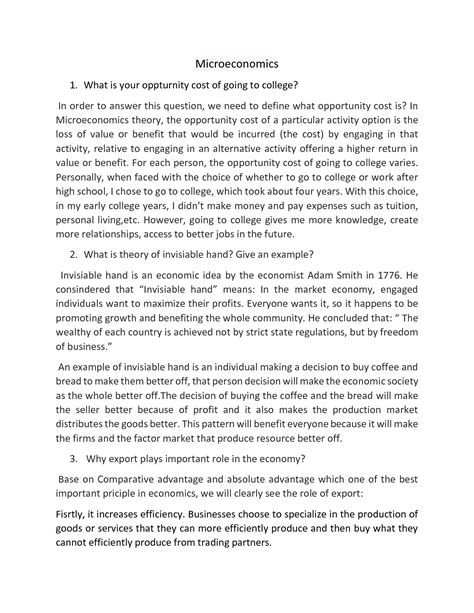 Microeconomics

1. What is your oppturnity cost of going to college?

In order to answer this question, we need to define what opportunity cost is? In Microeconomics theory, the opportunity cost of a particular activity option is the loss of value or benefit that would be incurred (the cost) by engaging in that activity, relative to engaging in an alternative activity offering a higher return in value or benefit. For each person, the opportunity cost of going to college varies. Personally, when faced with the choice of whether to go to college or work after high school, I chose to go to college, which took about four years. With this choice, in my early college years, I didn't make money and pay expenses such as tuition, personal living,etc. However, going to college gives me more knowledge, create more relationships, access to better jobs in the future.

2. What is theory of invisiable hand? Give an example?

Invisiable hand is an economic idea by the economist Adam Smith in 1776. He consindered that "Invisiable hand" means: In the market economy, engaged individuals want to maximize their profits. Everyone wants it, so it happens to be promoting growth and benefiting the whole community. He concluded that: " The wealthy of each country is achieved not by strict state regulations, but by freedom of business."

An example of invisiable hand is an individual making a decision to buy coffee and bread to make them better off, that person decision will make the economic society as the whole better off.The decision of buying the coffee and the bread will make the seller better because of profit and it also makes the production market distributes the goods better. This pattern will benefit everyone because it will make the firms and the factor market that produce resource better off.

3. Why export plays important role in the economy?

Base on Comparative advantage and absolute advantage which one of the best important priciple in economics, we will clearly see the role of export:

Fisrtly, it increases efficiency. Businesses choose to specialize in the production of goods or services that they can more efficiently produce and then buy what they cannot efficiently produce from trading partners.